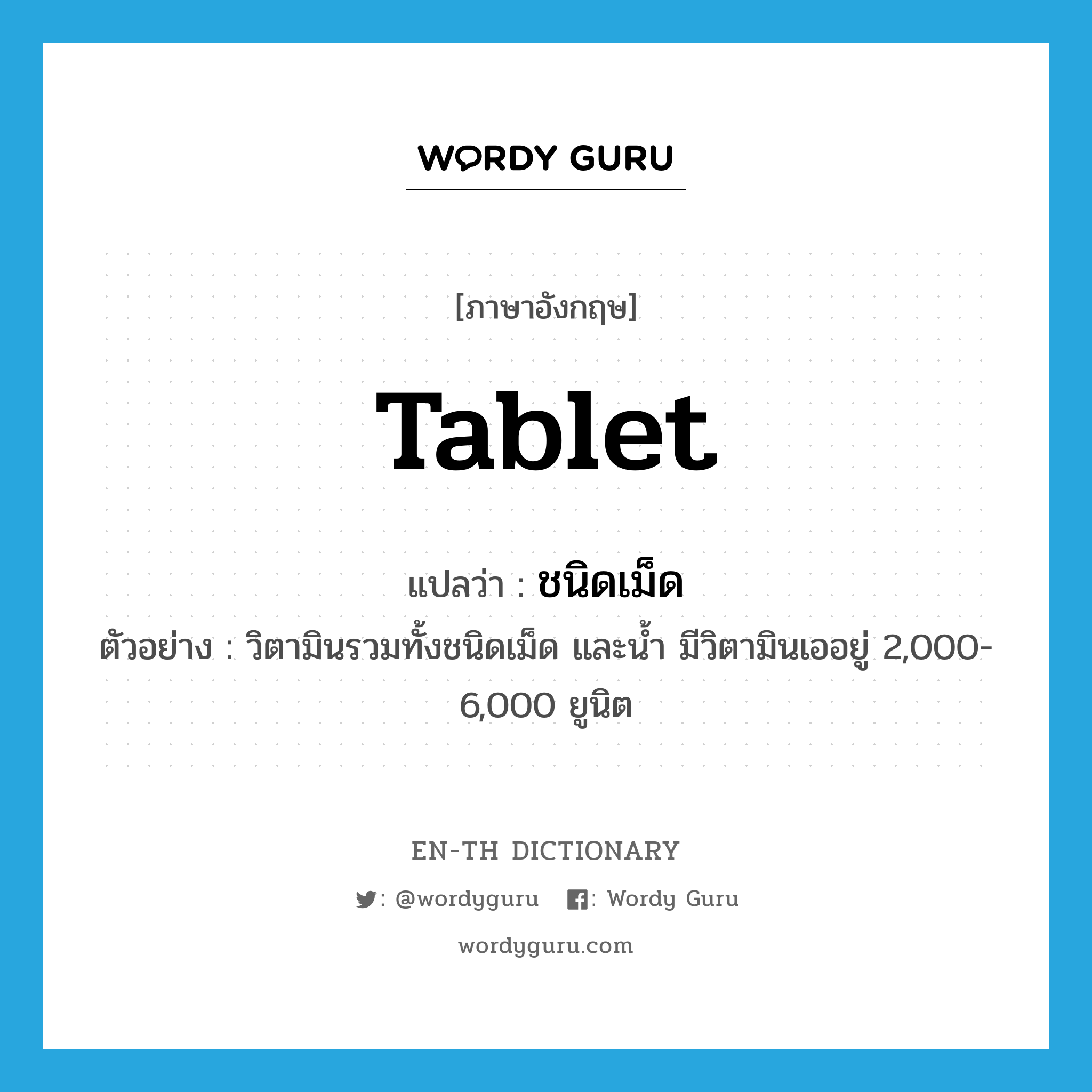 WORDY GURU

[ภาษาอังกฤษ]

Tablet

แปลว่า : ชนิดเม็ด

ตัวอย่าง : วิตามินรวมทั้งชนิดเม็ด และน้ำ มีวิตามินเออยู่ 2,000-6,000 ยูนิต

EN-TH DICTIONARY

: @wordyguru : Wordy Guru

wordyguru.com